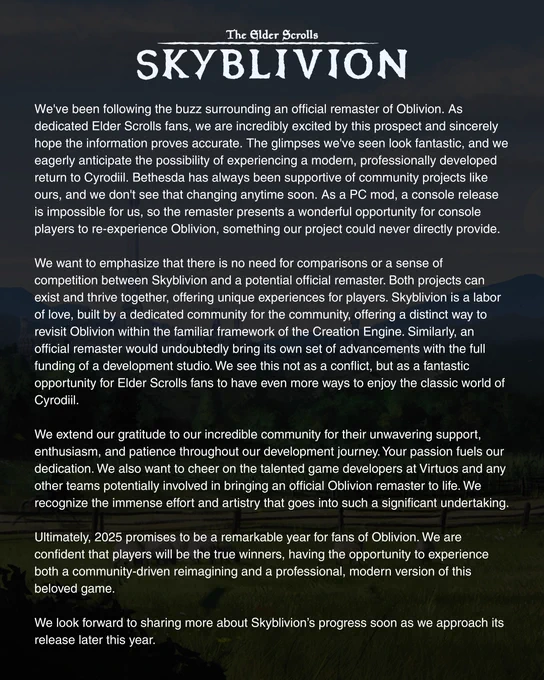 The Elder Scrolls
SKYBLIVION

We've been following the buzz surrounding an official remaster of Oblivion. As dedicated Elder Scrolls fans, we are incredibly excited by this prospect and sincerely hope the information proves accurate. The glimpses we've seen look fantastic, and we eagerly anticipate the possibility of experiencing a modern, professionally developed return to Cyrodiil. Bethesda has always been supportive of community projects like ours, and we don't see that changing anytime soon. As a PC mod, a console release is impossible for us, so the remaster presents a wonderful opportunity for console players to re-experience Oblivion, something our project could never directly provide.

We want to emphasize that there is no need for comparisons or a sense of competition between Skyblivion and a potential official remaster. Both projects can exist and thrive together, offering unique experiences for players. Skyblivion is a labor of love, built by a dedicated community for the community, offering a distinct way to revisit Oblivion within the familiar framework of the Creation Engine. Similarly, an official remaster would undoubtedly bring its own set of advancements with the full funding of a development studio. We see this not as a conflict, but as a fantastic opportunity for Elder Scrolls fans to have even more ways to enjoy the classic world of Cyrodiil.

We extend our gratitude to our incredible community for their unwavering support, enthusiasm, and patience throughout our development journey. Your passion fuels our dedication. We also want to cheer on the talented game developers at Virtuos and any other teams potentially involved in bringing an official Oblivion remaster to life. We recognize the immense effort and artistry that goes into such a significant undertaking.

Ultimately, 2025 promises to be a remarkable year for fans of Oblivion. We are confident that players will be the true winners, having the opportunity to experience both a community-driven reimagining and a professional, modern version of this beloved game.

We look forward to sharing more about Skyblivion's progress soon as we approach its release later this year.